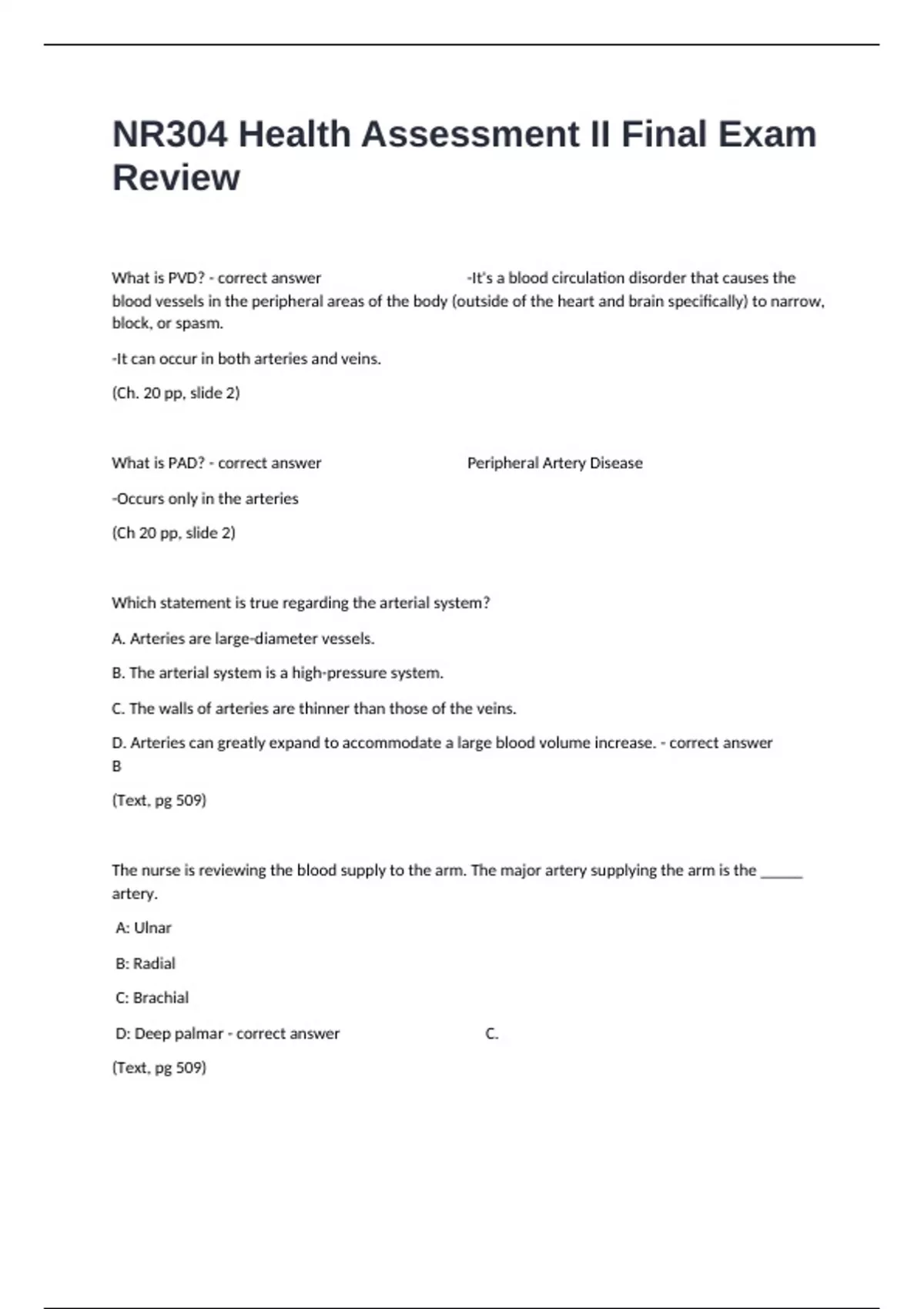 NR304 Health Assessment II Final Exam Review

What is PVD? - correct answer -It's a blood circulation disorder that causes the blood vessels in the peripheral areas of the body (outside of the heart and brain specifically) to narrow, block, or spasm.

-It can occur in both arteries and veins.

(Ch. 20 pp, slide 2)

What is PAD? - correct answer Peripheral Artery Disease

-Occurs only in the arteries

(Ch 20 pp, slide 2)

Which statement is true regarding the arterial system?

A. Arteries are large-diameter vessels.

B. The arterial system is a high-pressure system.

C. The walls of arteries are thinner than those of the veins.

D. Arteries can greatly expand to accommodate a large blood volume increase. - correct answer B

(Text, pg 509)

The nurse is reviewing the blood supply to the arm. The major artery supplying the arm is the ______ artery.

A: Ulnar

B: Radial

C: Brachial

D: Deep palmar - correct answer C.

(Text, pg 509)